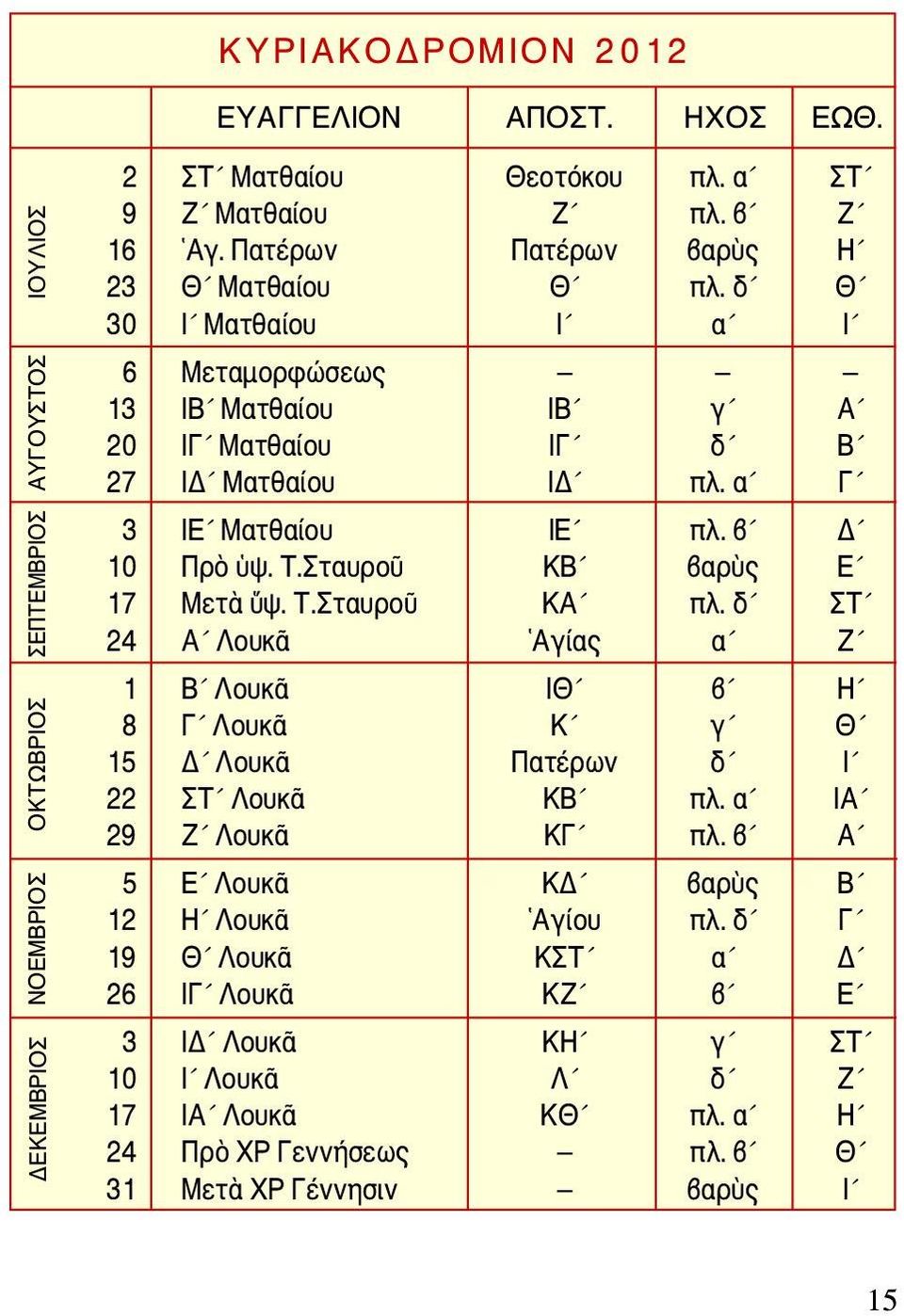 ΚΥΡΙΑΚΟΔΡΟΜΙΟΝ 2012

| | | ΕΥΑΓΓΕΛΙΟΝ | ΑΠΟΣΤ. | ΗΧΟΣ | ΕΩΘ. |
|---|---|---|---|---|---|
| ΙΟΥΛΙΟΣ | 2 | ΣΤ΄ Ματθαίου | Θεοτόκου | πλ. α΄ | ΣΤ΄ |
| | 9 | Ζ΄ Ματθαίου | Ζ΄ | πλ. β΄ | Ζ΄ |
| | 16 | Ἁγ. Πατέρων | Πατέρων | βαρὺς | Η΄ |
| | 23 | Θ΄ Ματθαίου | Θ΄ | πλ. δ΄ | Θ΄ |
| | 30 | Ι΄ Ματθαίου | Ι΄ | α΄ | Ι΄ |
| ΑΥΓΟΥΣΤΟΣ | 6 | Μεταμορφώσεως | – | – | – |
| | 13 | ΙΒ΄ Ματθαίου | ΙΒ΄ | γ΄ | Α΄ |
| | 20 | ΙΓ΄ Ματθαίου | ΙΓ΄ | δ΄ | Β΄ |
| | 27 | ΙΔ΄ Ματθαίου | ΙΔ΄ | πλ. α΄ | Γ΄ |
| ΣΕΠΤΕΜΒΡΙΟΣ | 3 | ΙΕ΄ Ματθαίου | ΙΕ΄ | πλ. β΄ | Δ΄ |
| | 10 | Πρὸ ὑψ. Τ.Σταυροῦ | ΚΒ΄ | βαρὺς | Ε΄ |
| | 17 | Μετὰ ὕψ. Τ.Σταυροῦ | ΚΑ΄ | πλ. δ΄ | ΣΤ΄ |
| | 24 | Α΄ Λουκᾶ | Ἁγίας | α΄ | Ζ΄ |
| ΟΚΤΩΒΡΙΟΣ | 1 | Β΄ Λουκᾶ | ΙΘ΄ | β΄ | Η΄ |
| | 8 | Γ΄ Λουκᾶ | Κ΄ | γ΄ | Θ΄ |
| | 15 | Δ΄ Λουκᾶ | Πατέρων | δ΄ | Ι΄ |
| | 22 | ΣΤ΄ Λουκᾶ | ΚΒ΄ | πλ. α΄ | ΙΑ΄ |
| | 29 | Ζ΄ Λουκᾶ | ΚΓ΄ | πλ. β΄ | Α΄ |
| ΝΟΕΜΒΡΙΟΣ | 5 | Ε΄ Λουκᾶ | ΚΔ΄ | βαρὺς | Β΄ |
| | 12 | Η΄ Λουκᾶ | Ἁγίου | πλ. δ΄ | Γ΄ |
| | 19 | Θ΄ Λουκᾶ | ΚΣΤ΄ | α΄ | Δ΄ |
| | 26 | ΙΓ΄ Λουκᾶ | ΚΖ΄ | β΄ | Ε΄ |
| ΔΕΚΕΜΒΡΙΟΣ | 3 | ΙΔ΄ Λουκᾶ | ΚΗ΄ | γ΄ | ΣΤ΄ |
| | 10 | Ι΄ Λουκᾶ | Λ΄ | δ΄ | Ζ΄ |
| | 17 | ΙΑ΄ Λουκᾶ | ΚΘ΄ | πλ. α΄ | Η΄ |
| | 24 | Πρὸ ΧΡ Γεννήσεως | – | πλ. β΄ | Θ΄ |
| | 31 | Μετὰ ΧΡ Γέννησιν | – | βαρὺς | Ι΄ |

15